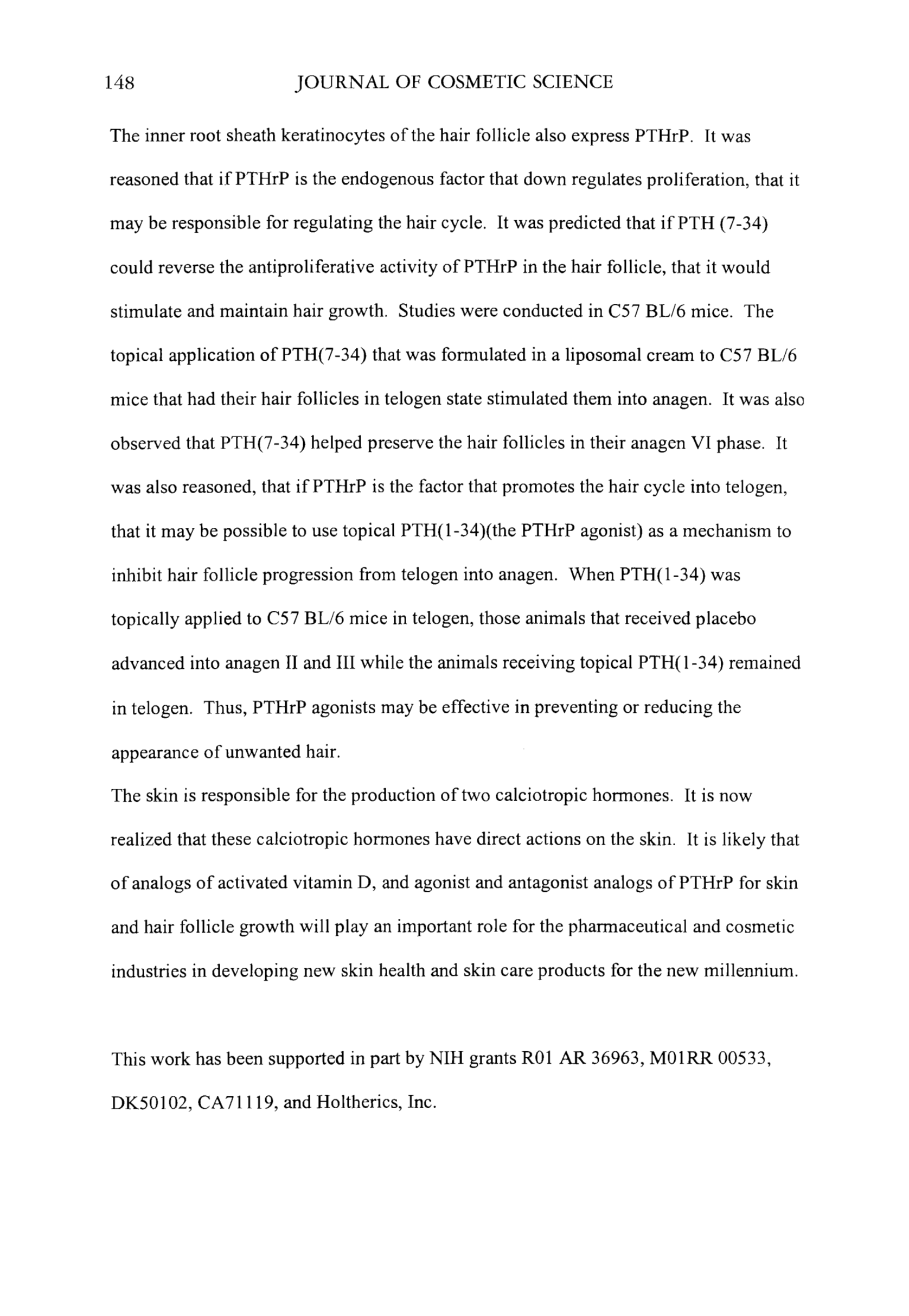 148 JOURNAL OF COSMETIC SCIENCE

The inner root sheath keratinocytes of the hair follicle also express PTHrP. It was reasoned that if PTHrP is the endogenous factor that down regulates proliferation, that it may be responsible for regulating the hair cycle. It was predicted that if PTH (7-34) could reverse the antiproliferative activity of PTHrP in the hair follicle, that it would stimulate and maintain hair growth. Studies were conducted in C57 BL/6 mice. The topical application of PTH(7-34) that was formulated in a liposomal cream to C57 BL/6 mice that had their hair follicles in telogen state stimulated them into anagen. It was also observed that PTH(7-34) helped preserve the hair follicles in their anagen VI phase. It was also reasoned, that if PTHrP is the factor that promotes the hair cycle into telogen, that it may be possible to use topical PTH(1-34)(the PTHrP agonist) as a mechanism to inhibit hair follicle progression from telogen into anagen. When PTH(1-34) was topically applied to C57 BL/6 mice in telogen, those animals that received placebo advanced into anagen II and III while the animals receiving topical PTH(1-34) remained in telogen. Thus, PTHrP agonists may be effective in preventing or reducing the appearance of unwanted hair.
The skin is responsible for the production of two calciotropic hormones. It is now realized that these calciotropic hormones have direct actions on the skin. It is likely that of analogs of activated vitamin D, and agonist and antagonist analogs of PTHrP for skin and hair follicle growth will play an important role for the pharmaceutical and cosmetic industries in developing new skin health and skin care products for the new millennium.

This work has been supported in part by NIH grants R01 AR 36963, M01RR 00533, DK50102, CA71119, and Holtherics, Inc.